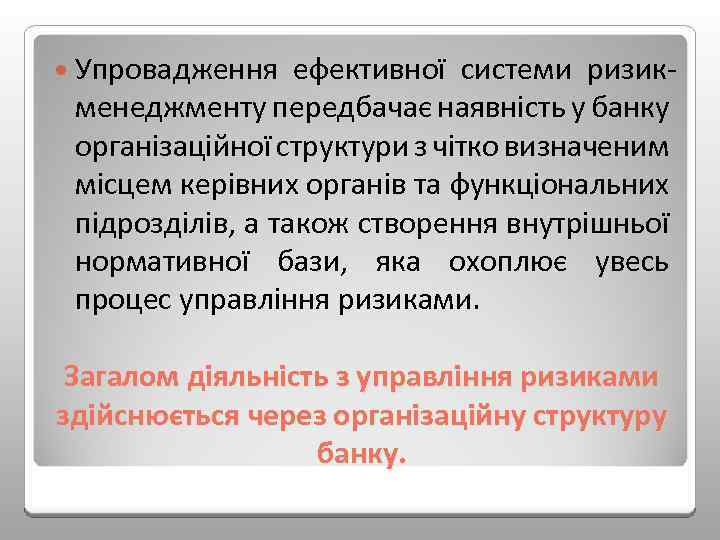 Упровадження ефективної системи ризик-менеджменту передбачає наявність у банку організаційної структури з чітко визначеним місцем керівних органів та функціональних підрозділів, а також створення внутрішньої нормативної бази, яка охоплює увесь процес управління ризиками.

Загалом діяльність з управління ризиками здійснюється через організаційну структуру банку.